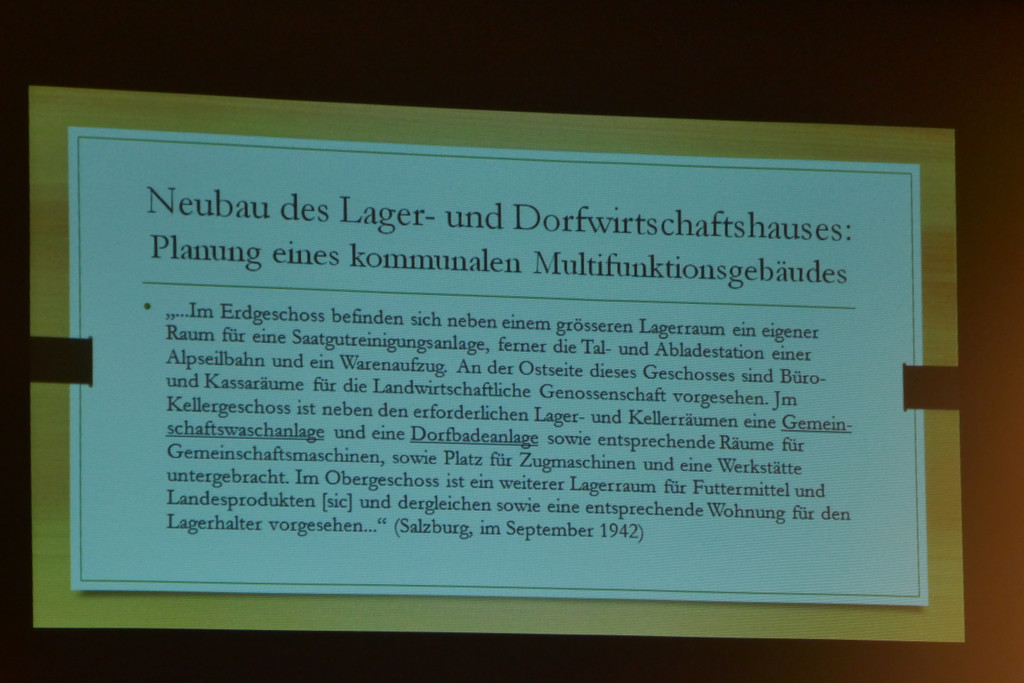 Neubau des Lager- und Dorfwirtschaftshauses: Planung eines kommunalen Multifunktionsgebäudes

• „...Im Erdgeschoss befinden sich neben einem grösseren Lagerraum ein eigener Raum für eine Saatgutreinigungsanlage, ferner die Tal- und Abladestation einer Alpseilbahn und ein Warenaufzug. An der Ostseite dieses Geschosses sind Büro- und Kassaräume für die Landwirtschaftliche Genossenschaft vorgesehen. Jm Kellergeschoss ist neben den erforderlichen Lager- und Kellerräumen eine Gemeinschaftswaschanlage und eine Dorfbadeanlage sowie entsprechende Räume für Gemeinschaftsmaschinen, sowie Platz für Zugmaschinen und eine Werkstätte untergebracht. Im Obergeschoss ist ein weiterer Lagerraum für Futtermittel und Landesprodukten [sic] und dergleichen sowie eine entsprechende Wohnung für den Lagerhalter vorgesehen...“ (Salzburg, im September 1942)